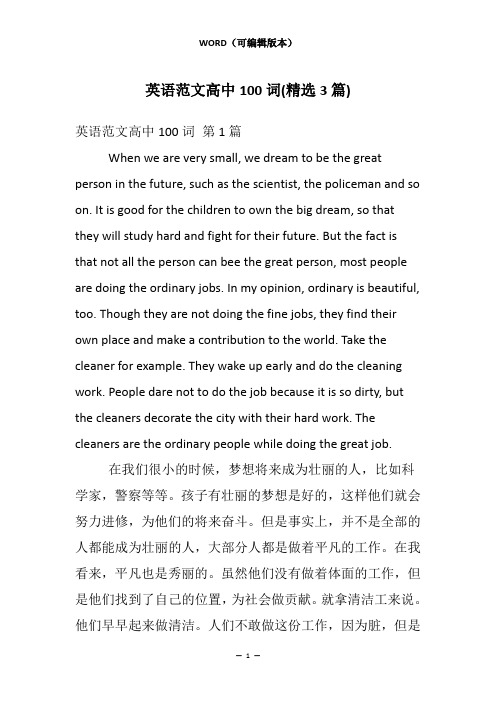 WORD（可编辑版本）

英语范文高中 100 词(精选 3 篇)

英语范文高中 100 词 第 1 篇

When we are very small, we dream to be the great person in the future, such as the scientist, the policeman and so on. It is good for the children to own the big dream, so that they will study hard and fight for their future. But the fact is that not all the person can bee the great person, most people are doing the ordinary jobs. In my opinion, ordinary is beautiful, too. Though they are not doing the fine jobs, they find their own place and make a contribution to the world. Take the cleaner for example. They wake up early and do the cleaning work. People dare not to do the job because it is so dirty, but the cleaners decorate the city with their hard work. The cleaners are the ordinary people while doing the great job.

在我们很小的时候，梦想将来成为壮丽的人，比如科学家，警察等等。孩子有壮丽的梦想是好的，这样他们就会努力进修，为他们的将来奋斗。但是事实上，并不是全部的人都能成为壮丽的人，大部分人都是做着平凡的工作。在我看来，平凡也是秀丽的。虽然他们没有做着体面的工作，但是他们找到了自己的位置，为社会做贡献。就拿清洁工来说。他们早早起来做清洁。人们不敢做这份工作，因为脏，但是

— 1 —